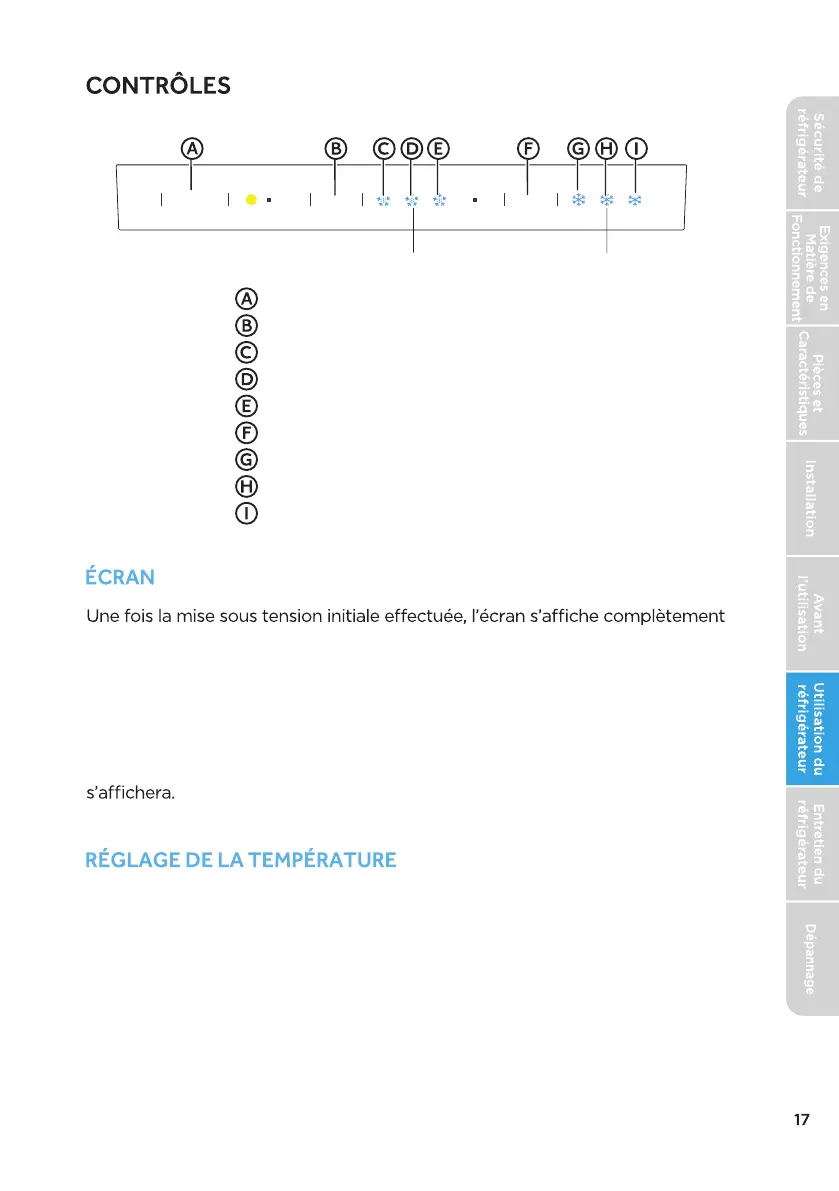 CONTRÔLES

A B C D E F G H I

A
B
C
D
E
F
G
H
I

ÉCRAN

Une fois la mise sous tension initiale effectuée, l'écran s'affiche complètement

s'affichera.

RÉGLAGE DE LA TEMPÉRATURE

Sécurité de réfrigérateur

Exigences en Matière de Fonctionnement

Pièces et Caractéristiques

Installation

Avant l'utilisation

Utilisation du réfrigérateur

Entretien du réfrigérateur

Dépannage

17